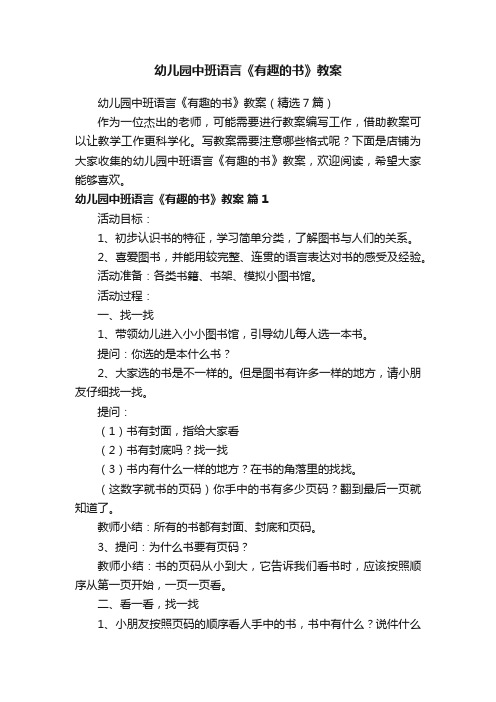 幼儿园中班语言《有趣的书》教案

幼儿园中班语言《有趣的书》教案（精选7篇）

作为一位杰出的老师，可能需要进行教案编写工作，借助教案可以让教学工作更科学化。写教案需要注意哪些格式呢？下面是店铺为大家收集的幼儿园中班语言《有趣的书》教案，欢迎阅读，希望大家能够喜欢。

幼儿园中班语言《有趣的书》教案 篇1

活动目标：

1、初步认识书的特征，学习简单分类，了解图书与人们的关系。

2、喜爱图书，并能用较完整、连贯的语言表达对书的感受及经验。

活动准备：各类书籍、书架、模拟小图书馆。

活动过程：

一、找一找

1、带领幼儿进入小小图书馆，引导幼儿每人选一本书。

提问：你选的是本什么书？

2、大家选的书是不一样的。但是图书有许多一样的地方，请小朋友仔细找一找。

提问：

（1）书有封面，指给大家看

（2）书有封底吗？找一找

（3）书内有什么一样的地方？在书的角落里的找找。

（这数字就书的页码）你手中的书有多少页码？翻到最后一页就知道了。

教师小结：所有的书都有封面、封底和页码。

3、提问：为什么书要有页码？

教师小结：书的页码从小到大，它告诉我们看书时，应该按照顺序从第一页开始，一页一页看。

二、看一看，找一找

1、小朋友按照页码的顺序看人手中的书，书中有什么？说件什么